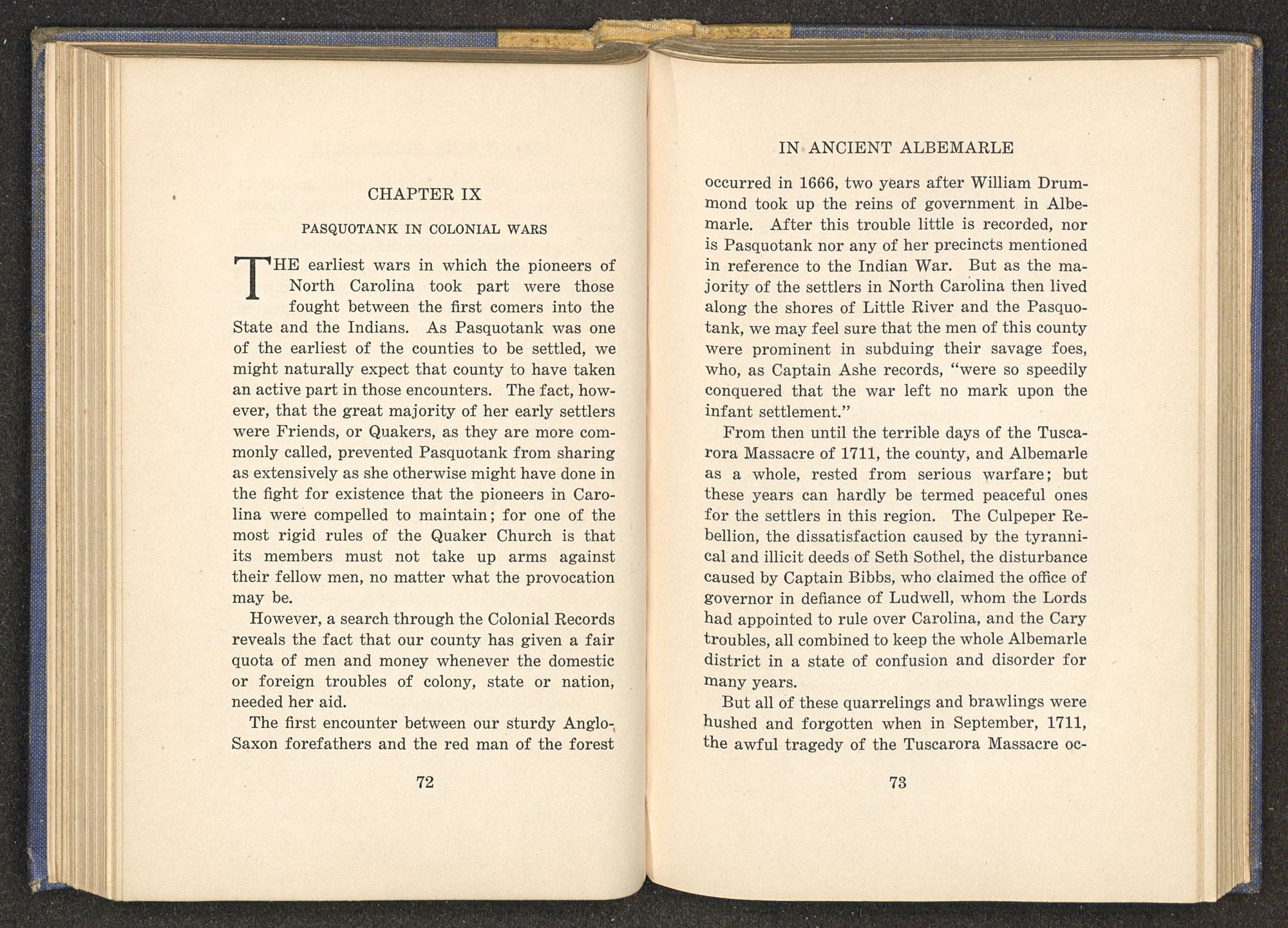 CHAPTER IX

PASQUOTANK IN COLONIAL WARS

THE earliest wars in which the pioneers of North Carolina took part were those fought between the first comers into the State and the Indians. As Pasquotank was one of the earliest of the counties to be settled, we might naturally expect that county to have taken an active part in those encounters. The fact, however, that the great majority of her early settlers were Friends, or Quakers, as they are more commonly called, prevented Pasquotank from sharing as extensively as she otherwise might have done in the fight for existence that the pioneers in Carolina were compelled to maintain; for one of the most rigid rules of the Quaker Church is that its members must not take up arms against their fellow men, no matter what the provocation may be.

However, a search through the Colonial Records reveals the fact that our county has given a fair quota of men and money whenever the domestic or foreign troubles of colony, state or nation, needed her aid.

The first encounter between our sturdy Anglo-Saxon forefathers and the red man of the forest

72

IN ANCIENT ALBEMARLE

occurred in 1666, two years after William Drummond took up the reins of government in Albemarle. After this trouble little is recorded, nor is Pasquotank nor any of her precincts mentioned in reference to the Indian War. But as the majority of the settlers in North Carolina then lived along the shores of Little River and the Pasquotank, we may feel sure that the men of this county were prominent in subduing their savage foes, who, as Captain Ashe records, "were so speedily conquered that the war left no mark upon the infant settlement."

From then until the terrible days of the Tuscarora Massacre of 1711, the county, and Albemarle as a whole, rested from serious warfare; but these years can hardly be termed peaceful ones for the settlers in this region. The Culpeper Rebellion, the dissatisfaction caused by the tyrannical and illicit deeds of Seth Sothel, the disturbance caused by Captain Bibbs, who claimed the office of governor in defiance of Ludwell, whom the Lords had appointed to rule over Carolina, and the Cary troubles, all combined to keep the whole Albemarle district in a state of confusion and disorder for many years.

But all of these quarrelings and brawlings were hushed and forgotten when in September, 1711, the awful tragedy of the Tuscarora Massacre oc-

73